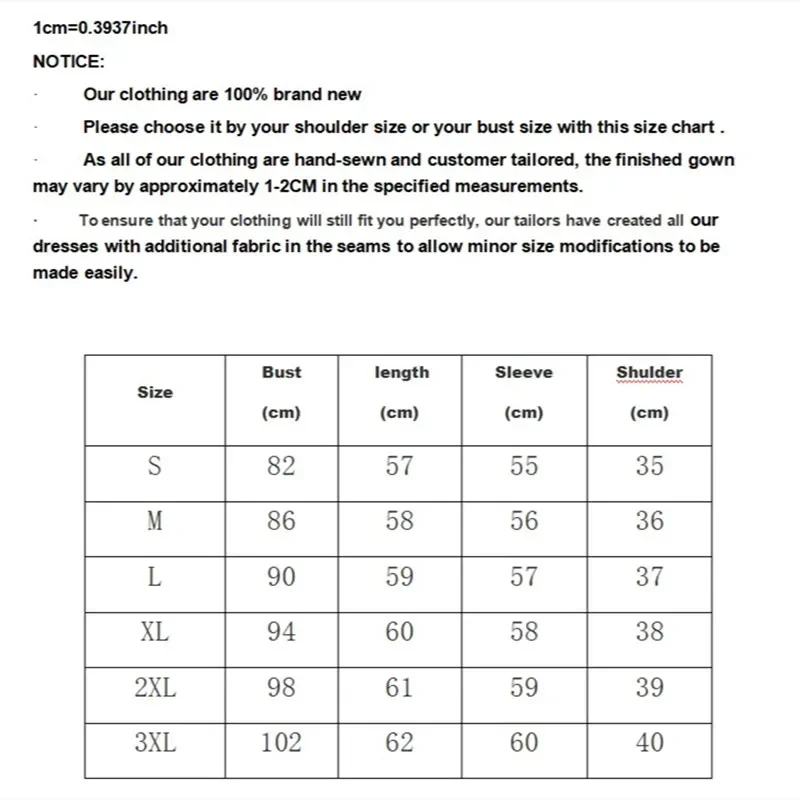 1cm=0.3937inch

NOTICE:

· Our clothing are 100% brand new

· Please choose it by your shoulder size or your bust size with this size chart .

· As all of our clothing are hand-sewn and customer tailored, the finished gown may vary by approximately 1-2CM in the specified measurements.

· To ensure that your clothing will still fit you perfectly, our tailors have created all our dresses with additional fabric in the seams to allow minor size modifications to be made easily.

| Size | Bust (cm) | length (cm) | Sleeve (cm) | Shulder (cm) |
|---|---|---|---|---|
| S | 82 | 57 | 55 | 35 |
| M | 86 | 58 | 56 | 36 |
| L | 90 | 59 | 57 | 37 |
| XL | 94 | 60 | 58 | 38 |
| 2XL | 98 | 61 | 59 | 39 |
| 3XL | 102 | 62 | 60 | 40 |